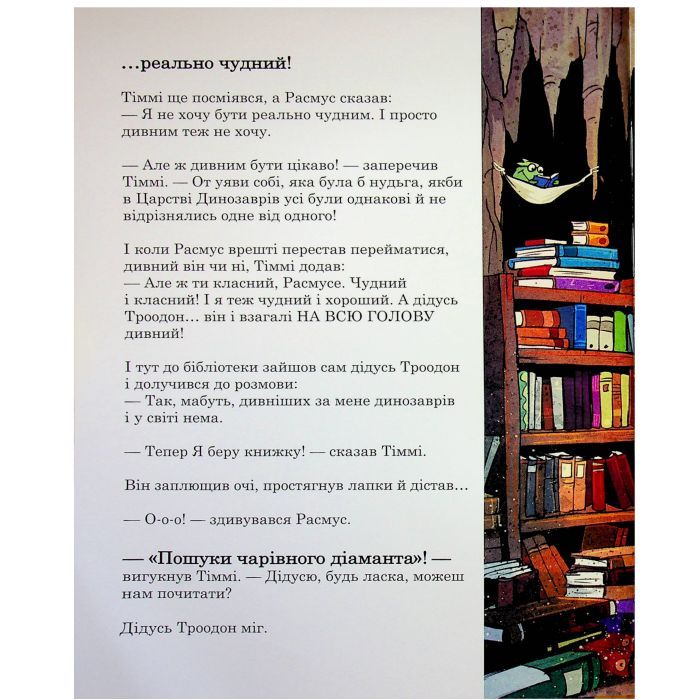 ...реально чудний!

Тіммі ще посміявся, а Расмус сказав:
— Я не хочу бути реально чудним. І просто дивним теж не хочу.

— Але ж дивним бути цікаво! — заперечив Тіммі. — От уяви собі, яка була б нудьга, якби в Царстві Динозаврів усі були однакові й не відрізнялись одне від одного!

І коли Расмус врешті перестав перейматися, дивний він чи ні, Тіммі додав:
— Але ж ти класний, Расмусе. Чудний і класний! І я теж чудний і хороший. А дідусь Троодон… він і взагалі НА ВСЮ ГОЛОВУ дивний!

І тут до бібліотеки зайшов сам дідусь Троодон і долучився до розмови:
— Так, мабуть, дивніших за мене динозаврів і у світі нема.

— Тепер Я беру книжку! — сказав Тіммі.

Він заплющив очі, простягнув лапки й дістав…

— О-о-о! — здивувався Расмус.

— «Пошуки чарівного діаманта»! — вигукнув Тіммі. — Дідусю, будь ласка, можеш нам почитати?

Дідусь Троодон міг.